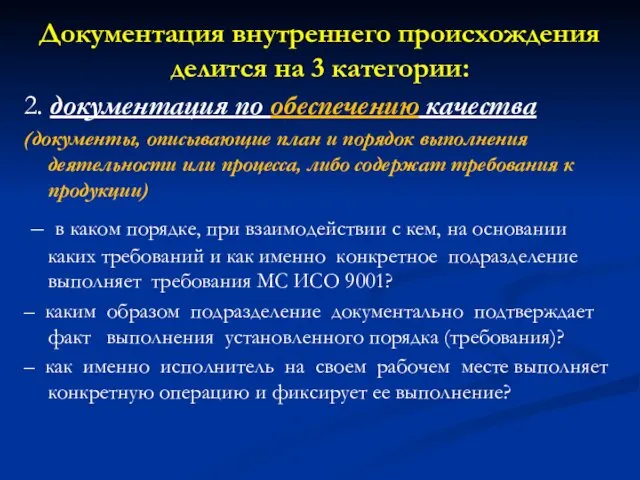 Документация внутреннего происхождения делится на 3 категории:

2. документация по обеспечению качества

(документы, описывающие план и порядок выполнения деятельности или процесса, либо содержат требования к продукции)

– в каком порядке, при взаимодействии с кем, на основании каких требований и как именно конкретное подразделение выполняет требования МС ИСО 9001?

– каким образом подразделение документально подтверждает факт выполнения установленного порядка (требования)?

– как именно исполнитель на своем рабочем месте выполняет конкретную операцию и фиксирует ее выполнение?